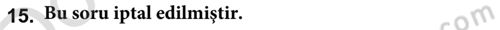 15. Bu soru iptal edilmiştir.

com